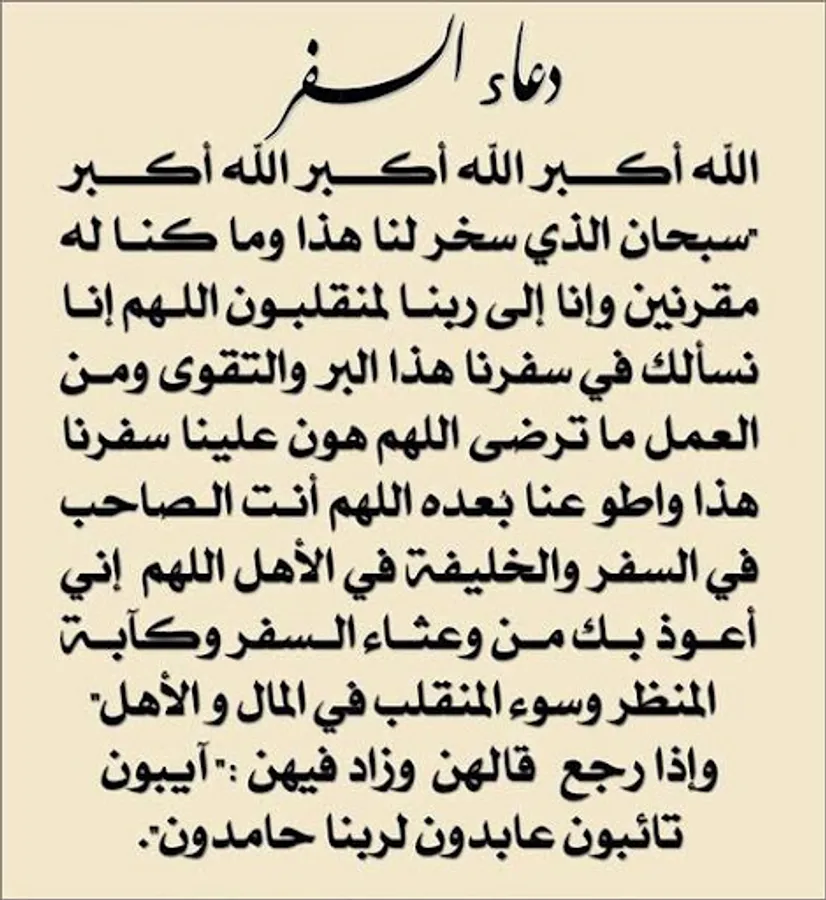 دعاء السفر

الله أكبر الله أكبر الله أكبر "سبحان الذي سخر لنا هذا وما كنا له مقرنين وإنا إلى ربنا لمنقلبون اللهم إنا نسألك في سفرنا هذا البر والتقوى ومن العمل ما ترضى اللهم هون علينا سفرنا هذا واطو عنا بعده اللهم أنت الصاحب في السفر والخليفة في الأهل اللهم إني أعوذ بك من وعثاء السفر وكآبة المنظر وسوء المنقلب في المال و الأهل" وإذا رجع قالهن وزاد فيهن :" آيبون تائبون عابدون لربنا حامدون".